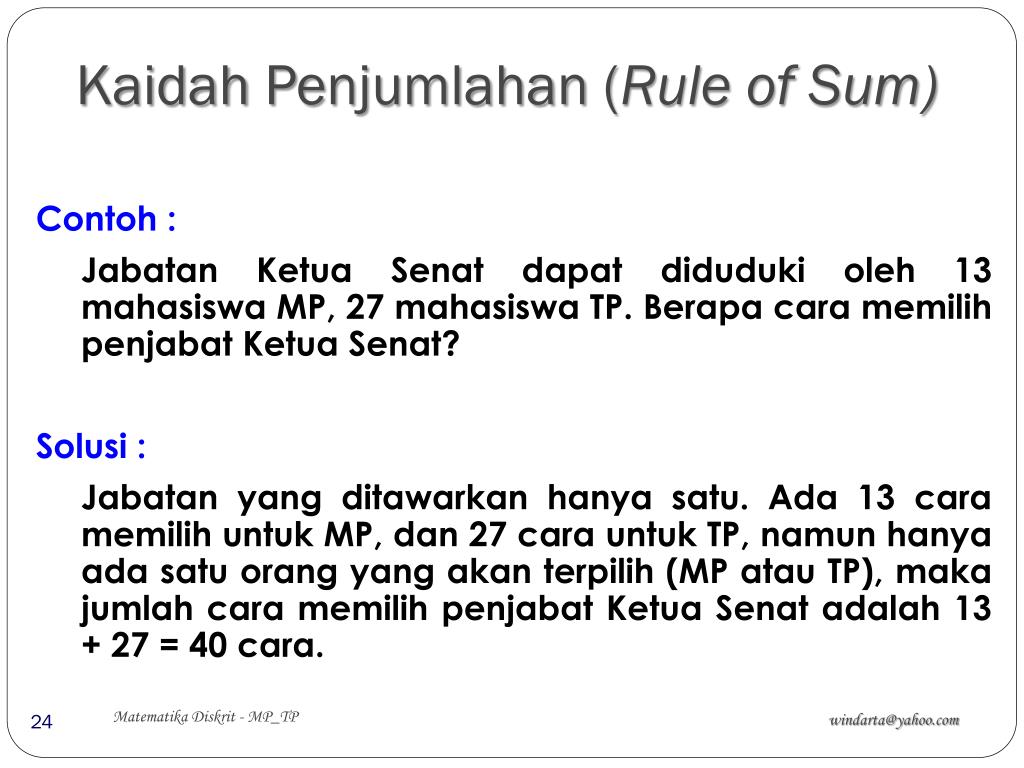 Kaidah Penjumlahan (Rule of Sum)

Contoh :

Jabatan Ketua Senat dapat diduduki oleh 13 mahasiswa MP, 27 mahasiswa TP. Berapa cara memilih penjabat Ketua Senat?

Solusi :

Jabatan yang ditawarkan hanya satu. Ada 13 cara memilih untuk MP, dan 27 cara untuk TP, namun hanya ada satu orang yang akan terpilih (MP atau TP), maka jumlah cara memilih penjabat Ketua Senat adalah 13 + 27 = 40 cara.

24

Matematika Diskrit - MP_TP

windarta@yahoo.com